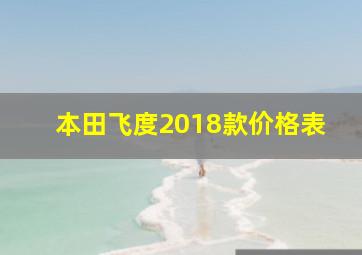 本田飞度2018款价格表